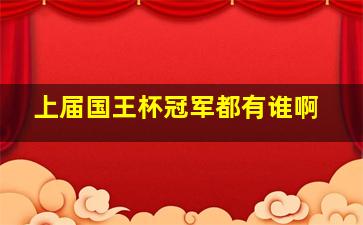 上届国王杯冠军都有谁啊